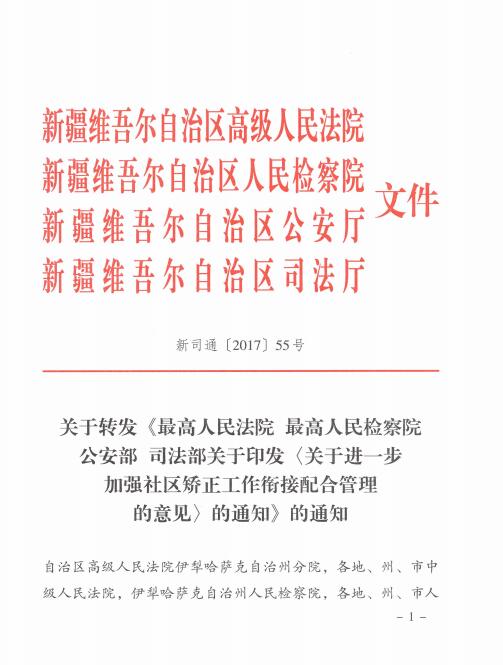 新疆维吾尔自治区高级人民法院
新疆维吾尔自治区人民检察院
新疆维吾尔自治区公安厅
新疆维吾尔自治区司法厅
文件

新司通〔2017〕55号

关于转发《最高人民法院 最高人民检察院 公安部 司法部关于印发〈关于进一步加强社区矫正工作衔接配合管理的意见〉的通知》的通知

自治区高级人民法院伊犁哈萨克自治州分院，各地、州、市中级人民法院，伊犁哈萨克自治州人民检察院，各地、州、市人

－1－